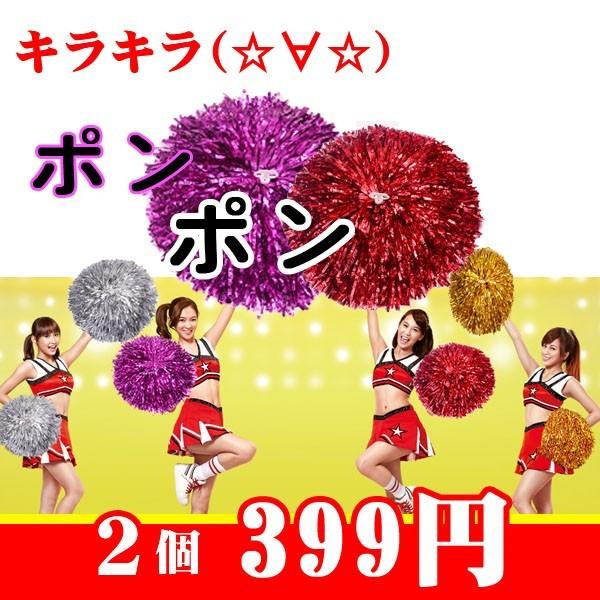 キラキラ(☆∀☆)

ポン
ポン

2個 399円